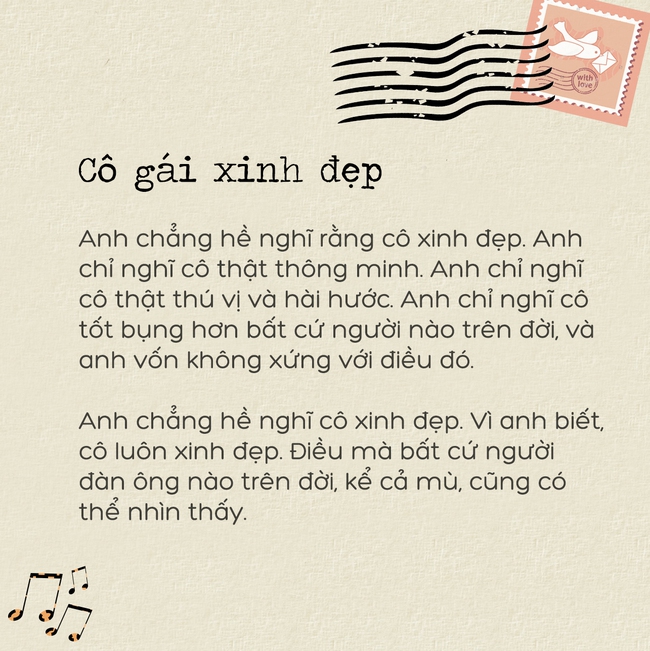 with love

Cô gái xinh đẹp

Anh chẳng hề nghĩ rằng cô xinh đẹp. Anh chỉ nghĩ cô thật thông minh. Anh chỉ nghĩ cô thật thú vị và hài hước. Anh chỉ nghĩ cô tốt bụng hơn bất cứ người nào trên đời, và anh vốn không xứng với điều đó.

Anh chẳng hề nghĩ cô xinh đẹp. Vì anh biết, cô luôn xinh đẹp. Điều mà bất cứ người đàn ông nào trên đời, kể cả mù, cũng có thể nhìn thấy.